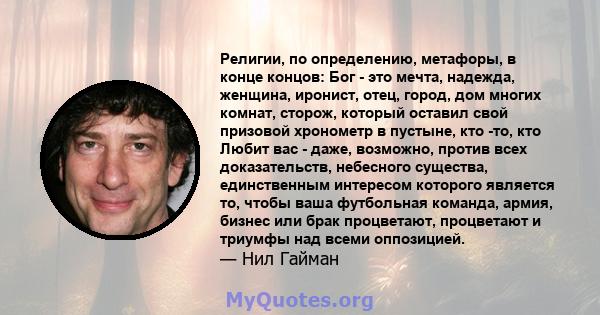 Религии, по определению, метафоры, в конце концов: Бог - это мечта, надежда, женщина, иронист, отец, город, дом многих комнат, сторож, который оставил свой призовой хронометр в пустыне, кто -то, кто Любит вас - даже, возможно, против всех доказательств, небесного существа, единственным интересом которого является то, чтобы ваша футбольная команда, армия, бизнес или брак процветают, процветают и триумфы над всеми оппозицией.
— Нил Гайман

MyQuotes.org